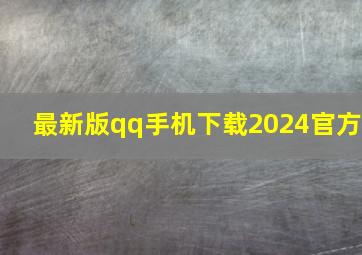 最新版qq手机下载2024官方